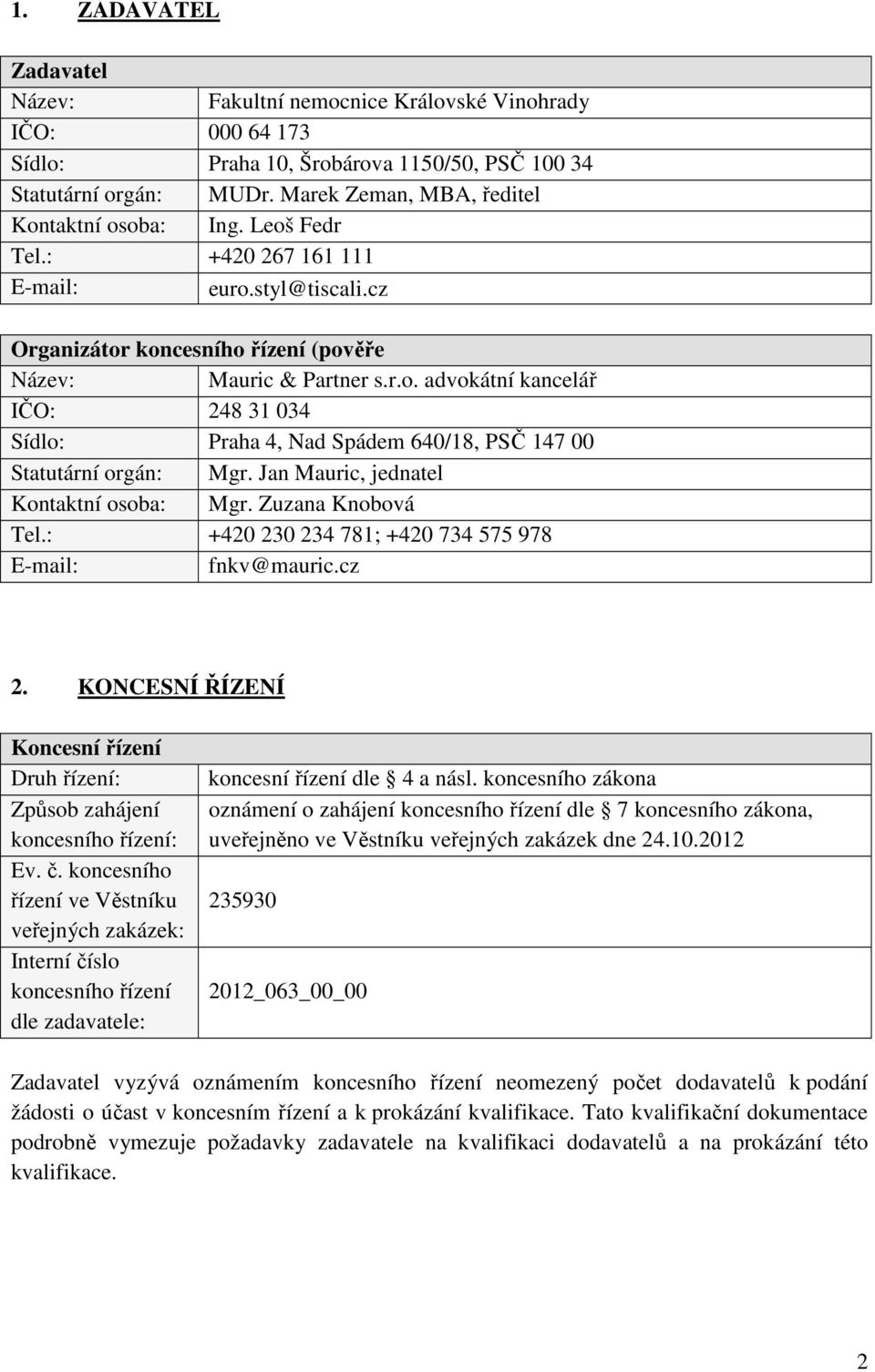 1. ZADAVATEL

| Zadavatel | |
|---|---|
| Název: | Fakultní nemocnice Královské Vinohrady |
| IČO: | 000 64 173 |
| Sídlo: | Praha 10, Šrobárova 1150/50, PSČ 100 34 |
| Statutární orgán: | MUDr. Marek Zeman, MBA, ředitel |
| Kontaktní osoba: | Ing. Leoš Fedr |
| Tel.: | +420 267 161 111 |
| E-mail: | euro.styl@tiscali.cz |

| Organizátor koncesního řízení (pověře | |
|---|---|
| Název: | Mauric & Partner s.r.o. advokátní kancelář |
| IČO: | 248 31 034 |
| Sídlo: | Praha 4, Nad Spádem 640/18, PSČ 147 00 |
| Statutární orgán: | Mgr. Jan Mauric, jednatel |
| Kontaktní osoba: | Mgr. Zuzana Knobová |
| Tel.: | +420 230 234 781; +420 734 575 978 |
| E-mail: | fnkv@mauric.cz |

2. KONCESNÍ ŘÍZENÍ

| Koncesní řízení | |
|---|---|
| Druh řízení: | koncesní řízení dle 4 a násl. koncesního zákona |
| Způsob zahájení koncesního řízení: | oznámení o zahájení koncesního řízení dle 7 koncesního zákona, uveřejněno ve Věstníku veřejných zakázek dne 24.10.2012 |
| Ev. č. koncesního řízení ve Věstníku veřejných zakázek: | 235930 |
| Interní číslo koncesního řízení dle zadavatele: | 2012_063_00_00 |

Zadavatel vyzývá oznámením koncesního řízení neomezený počet dodavatelů k podání žádosti o účast v koncesním řízení a k prokázání kvalifikace. Tato kvalifikační dokumentace podrobně vymezuje požadavky zadavatele na kvalifikaci dodavatelů a na prokázání této kvalifikace.

2